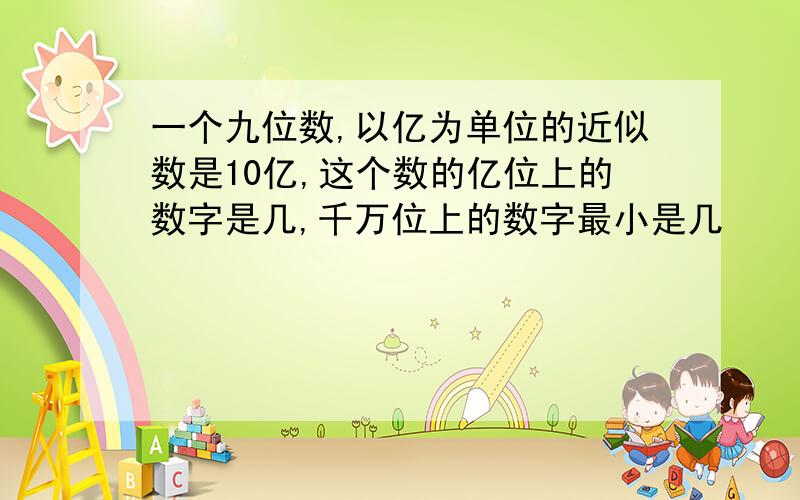 一个九位数,以亿为单位的近似数是10亿,这个数的亿位上的数字是几,千万位上的数字最小是几

A
B C